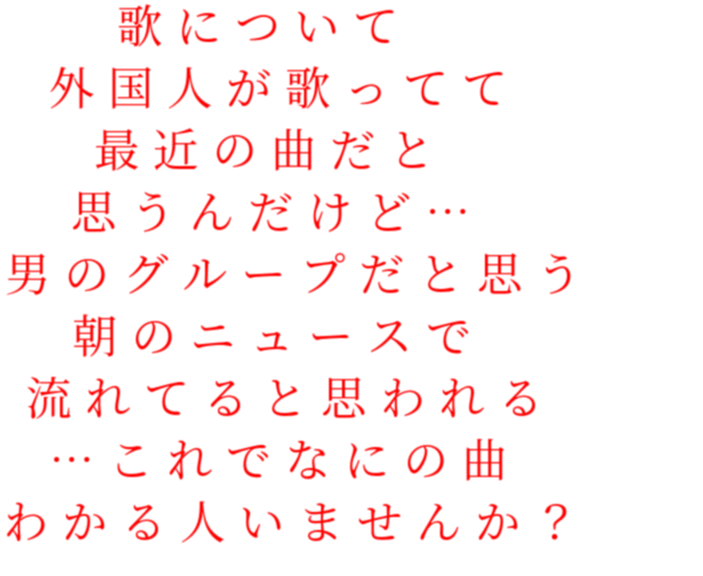 歌について
外国人が歌ってて
最近の曲だと
思うんだけど…
男のグループだと思う
朝のニュースで
流れてると思われる
…これでなにの曲
わかる人いませんか？